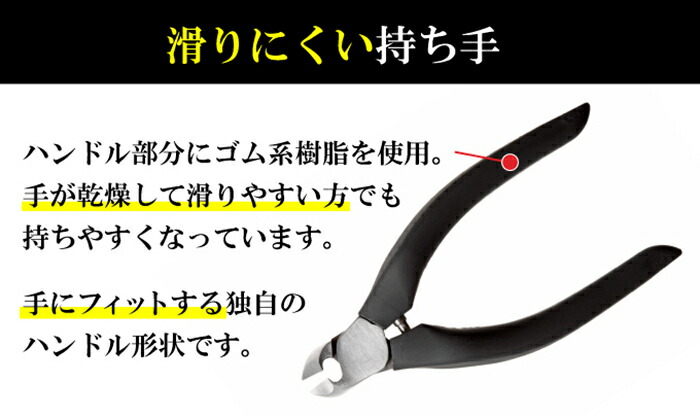 滑りにくい持ち手

ハンドル部分にゴム系樹脂を使用。手が乾燥して滑りやすい方でも持ちやすくなっています。

手にフィットする独自のハンドル形状です。